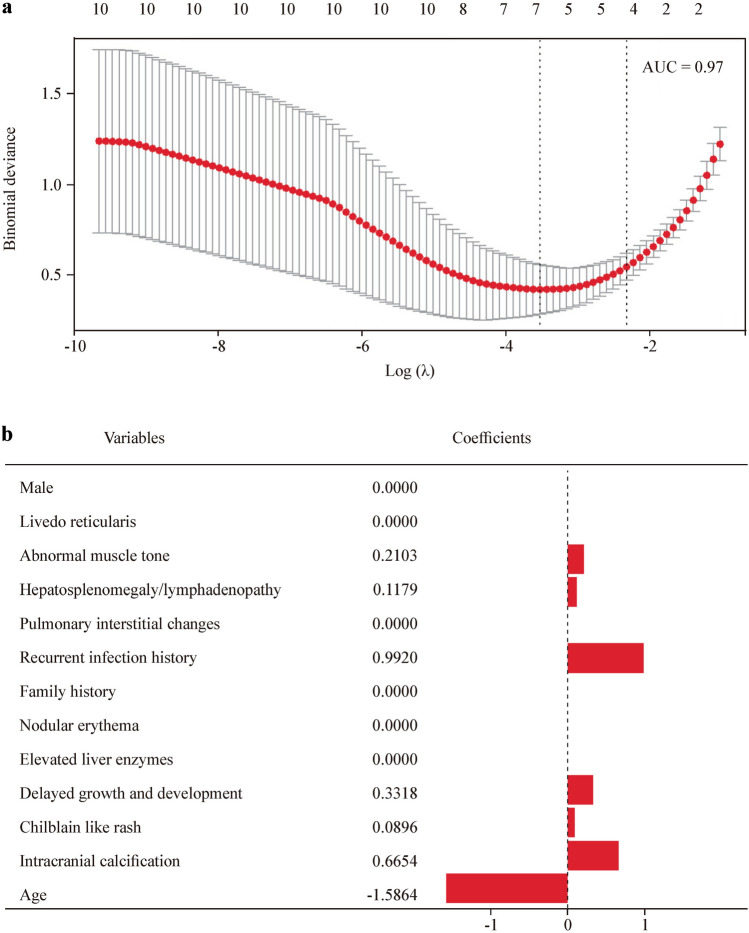 a

10 10 10 10 10 10 10 10 8 7 7 5 5 4 2 2

AUC = 0.97

Binomial deviance

1.5
1.0
0.5

-10 -8 -6 -4 -2

Log (λ)

b

| Variables | Coefficients |
|---|---|
| Male | 0.0000 |
| Livedo reticularis | 0.0000 |
| Abnormal muscle tone | 0.2103 |
| Hepatosplenomegaly/lymphadenopathy | 0.1179 |
| Pulmonary interstitial changes | 0.0000 |
| Recurrent infection history | 0.9920 |
| Family history | 0.0000 |
| Nodular erythema | 0.0000 |
| Elevated liver enzymes | 0.0000 |
| Delayed growth and development | 0.3318 |
| Chilblain like rash | 0.0896 |
| Intracranial calcification | 0.6654 |
| Age | -1.5864 |

-1 0 1